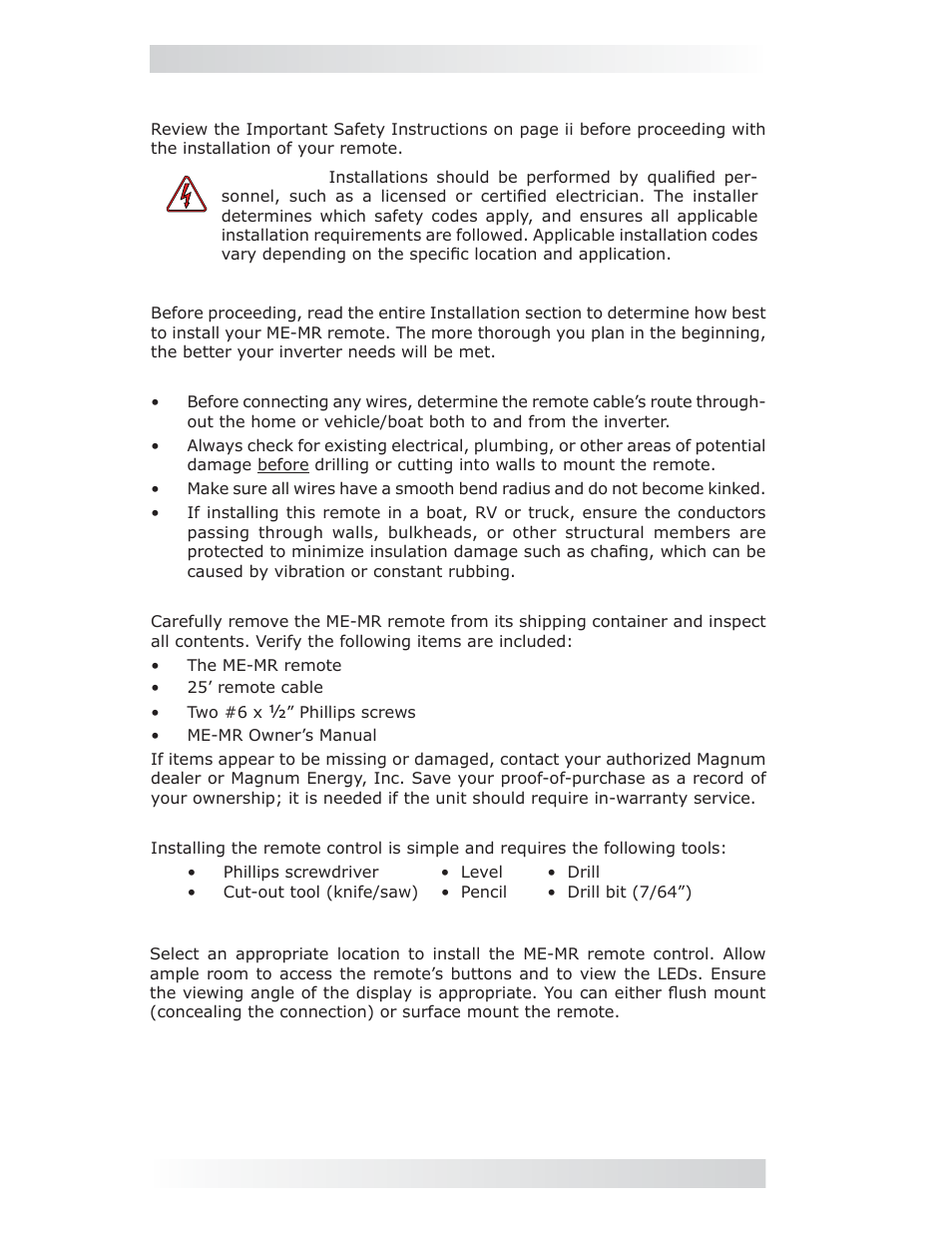 Review the Important Safety Instructions on page ii before proceeding with the installation of your remote.

Installations should be performed by qualified personnel, such as a licensed or certified electrician. The installer determines which safety codes apply, and ensures all applicable installation requirements are followed. Applicable installation codes vary depending on the specific location and application.

Before proceeding, read the entire Installation section to determine how best to install your ME-MR remote. The more thorough you plan in the beginning, the better your inverter needs will be met.

• Before connecting any wires, determine the remote cable's route throughout the home or vehicle/boat both to and from the inverter.
• Always check for existing electrical, plumbing, or other areas of potential damage before drilling or cutting into walls to mount the remote.
• Make sure all wires have a smooth bend radius and do not become kinked.
• If installing this remote in a boat, RV or truck, ensure the conductors passing through walls, bulkheads, or other structural members are protected to minimize insulation damage such as chafing, which can be caused by vibration or constant rubbing.

Carefully remove the ME-MR remote from its shipping container and inspect all contents. Verify the following items are included:
• The ME-MR remote
• 25' remote cable
• Two #6 x ½" Phillips screws
• ME-MR Owner's Manual
If items appear to be missing or damaged, contact your authorized Magnum dealer or Magnum Energy, Inc. Save your proof-of-purchase as a record of your ownership; it is needed if the unit should require in-warranty service.

Installing the remote control is simple and requires the following tools:
• Phillips screwdriver
• Cut-out tool (knife/saw)
• Level
• Pencil
• Drill
• Drill bit (7/64")

Select an appropriate location to install the ME-MR remote control. Allow ample room to access the remote's buttons and to view the LEDs. Ensure the viewing angle of the display is appropriate. You can either flush mount (concealing the connection) or surface mount the remote.